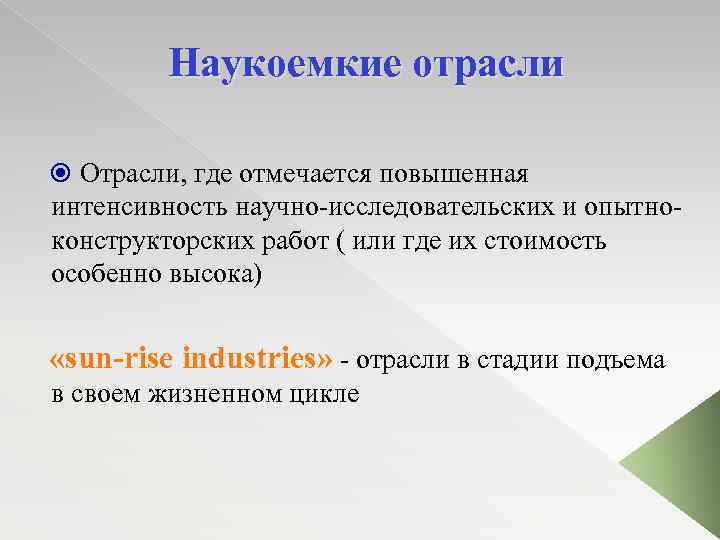 Наукоемкие отрасли

Отрасли, где отмечается повышенная интенсивность научно-исследовательских и опытно-конструкторских работ ( или где их стоимость особенно высока)

«sun-rise industries» - отрасли в стадии подъема в своем жизненном цикле